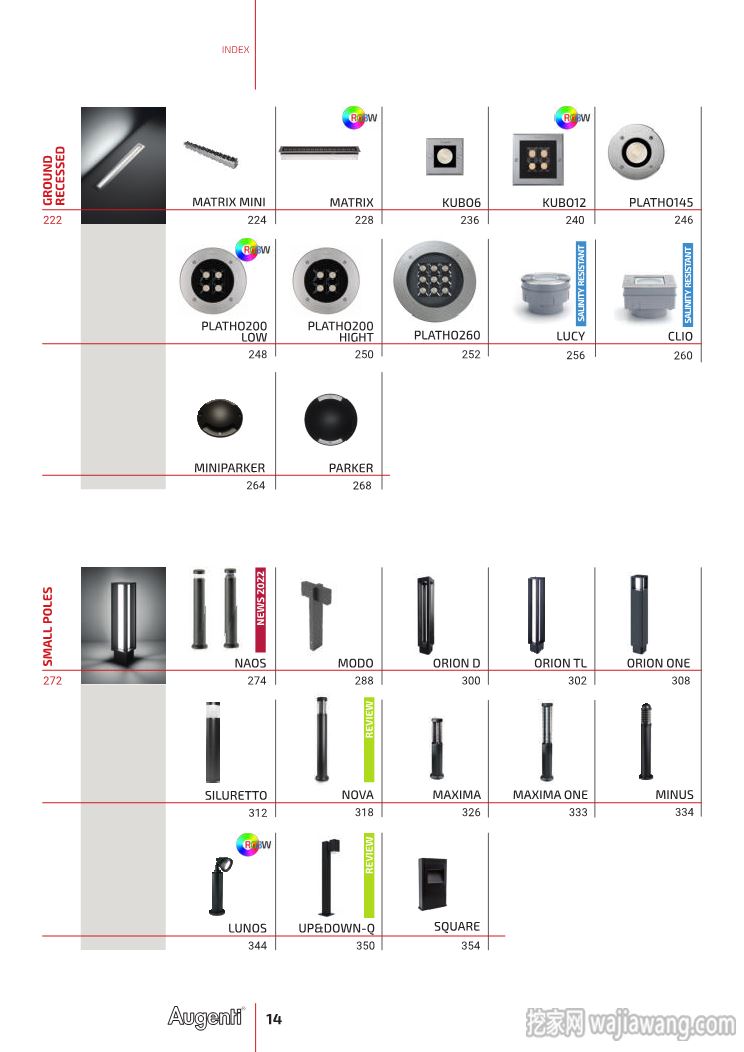 INDEX

GROUND RECESSED
222

RGBW

MATRIX MINI
224

RGBW
MATRIX
228

KUBO6
236

RGBW
KUBO12
240

PLATHO145
246

RGBW
PLATHO200 LOW
248

PLATHO200 HIGHT
250

PLATHO260
252

SALINITY RESISTANT
LUCY
256

SALINITY RESISTANT
CLIO
260

MINIPARKER
264

PARKER
268

SMALL POLES
272

NEWS 2022
NAOS
274

MODO
288

ORION D
300

ORION TL
302

ORION ONE
308

SILURETTO
312

REVIEW
NOVA
318

MAXIMA
326

MAXIMA ONE
333

MINUS
334

RGBW
LUNOS
344

REVIEW
UP&DOWN-Q
350

SQUARE
354

Augenti
14

挖家网 wajiawang.com